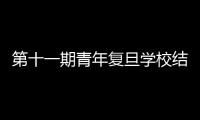 第十一期青年复旦学校结